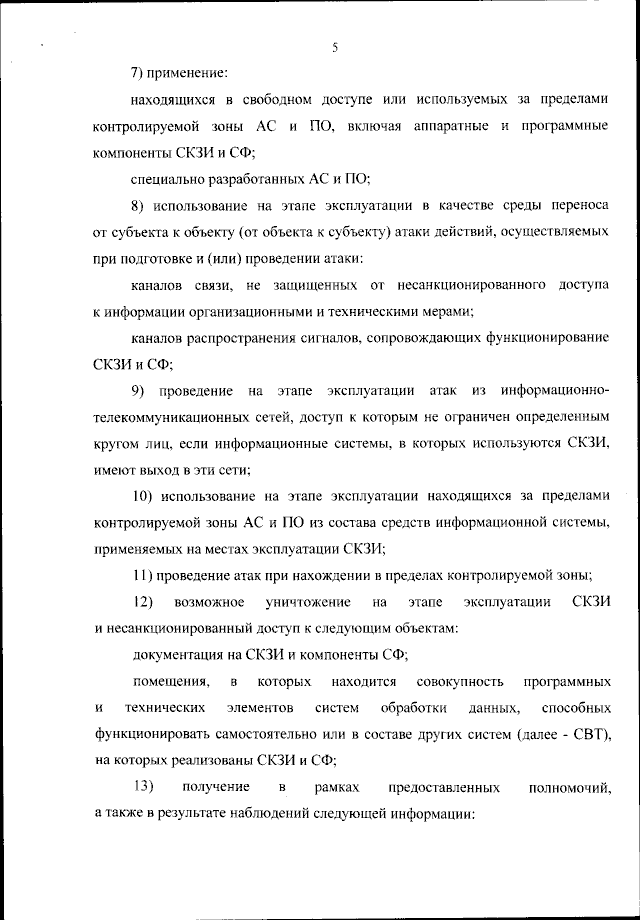 5

7) применение:

находящихся в свободном доступе или используемых за пределами контролируемой зоны АС и ПО, включая аппаратные и программные компоненты СКЗИ и СФ;

специально разработанных АС и ПО;

8) использование на этапе эксплуатации в качестве среды переноса от субъекта к объекту (от объекта к субъекту) атаки действий, осуществляемых при подготовке и (или) проведении атаки:

каналов связи, не защищенных от несанкционированного доступа к информации организационными и техническими мерами;

каналов распространения сигналов, сопровождающих функционирование СКЗИ и СФ;

9) проведение на этапе эксплуатации атак из информационно-телекоммуникационных сетей, доступ к которым не ограничен определенным кругом лиц, если информационные системы, в которых используются СКЗИ, имеют выход в эти сети;

10) использование на этапе эксплуатации находящихся за пределами контролируемой зоны АС и ПО из состава средств информационной системы, применяемых на местах эксплуатации СКЗИ;

11) проведение атак при нахождении в пределах контролируемой зоны;

12) возможное уничтожение на этапе эксплуатации СКЗИ и несанкционированный доступ к следующим объектам:

документация на СКЗИ и компоненты СФ;

помещения, в которых находится совокупность программных и технических элементов систем обработки данных, способных функционировать самостоятельно или в составе других систем (далее - СВТ), на которых реализованы СКЗИ и СФ;

13) получение в рамках предоставленных полномочий, а также в результате наблюдений следующей информации: